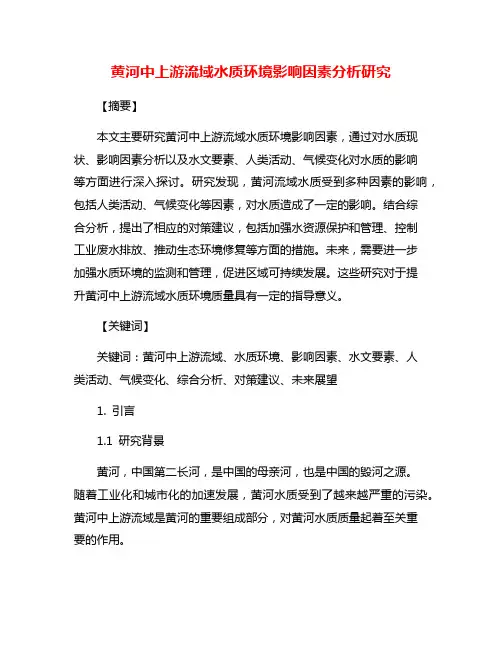 黄河中上游流域水质环境影响因素分析研究

【摘要】

本文主要研究黄河中上游流域水质环境影响因素，通过对水质现状、影响因素分析以及水文要素、人类活动、气候变化对水质的影响等方面进行深入探讨。研究发现，黄河流域水质受到多种因素的影响，包括人类活动、气候变化等因素，对水质造成了一定的影响。结合综合分析，提出了相应的对策建议，包括加强水资源保护和管理、控制工业废水排放、推动生态环境修复等方面的措施。未来，需要进一步加强水质环境的监测和管理，促进区域可持续发展。这些研究对于提升黄河中上游流域水质环境质量具有一定的指导意义。

【关键词】

关键词：黄河中上游流域、水质环境、影响因素、水文要素、人类活动、气候变化、综合分析、对策建议、未来展望

1. 引言

1.1 研究背景

黄河，中国第二长河，是中国的母亲河，也是中国的毁河之源。随着工业化和城市化的加速发展，黄河水质受到了越来越严重的污染。黄河中上游流域是黄河的重要组成部分，对黄河水质质量起着至关重要的作用。